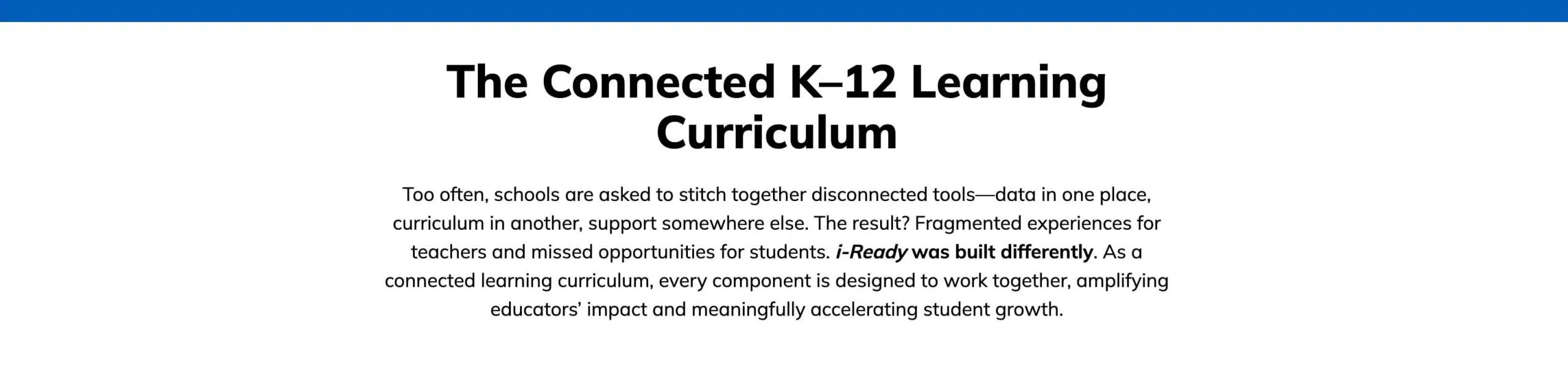 The Connected K–12 Learning Curriculum

Too often, schools are asked to stitch together disconnected tools—data in one place, curriculum in another, support somewhere else. The result? Fragmented experiences for teachers and missed opportunities for students. i-Ready was built differently. As a connected learning curriculum, every component is designed to work together, amplifying educators' impact and meaningfully accelerating student growth.